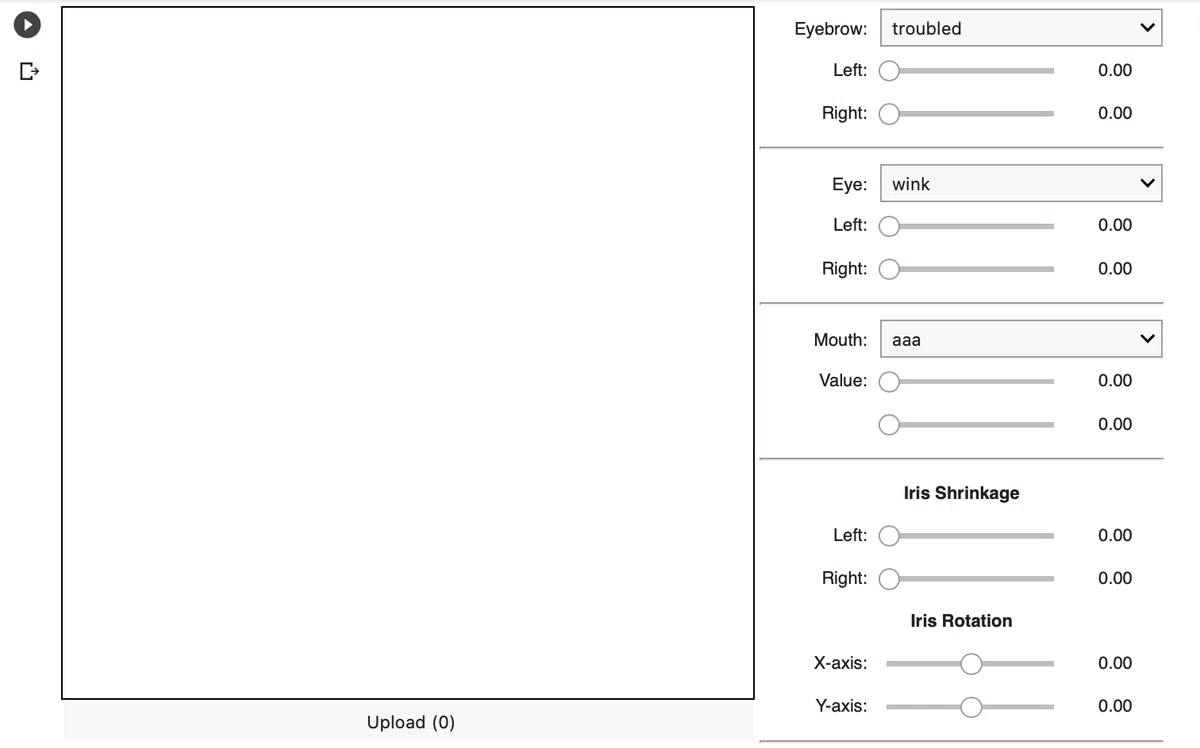 Upload (0)

Eyebrow: troubled
Left: 0.00
Right: 0.00

Eye: wink
Left: 0.00
Right: 0.00

Mouth: aaa
Value: 0.00
0.00

Iris Shrinkage
Left: 0.00
Right: 0.00

Iris Rotation
X-axis: 0.00
Y-axis: 0.00